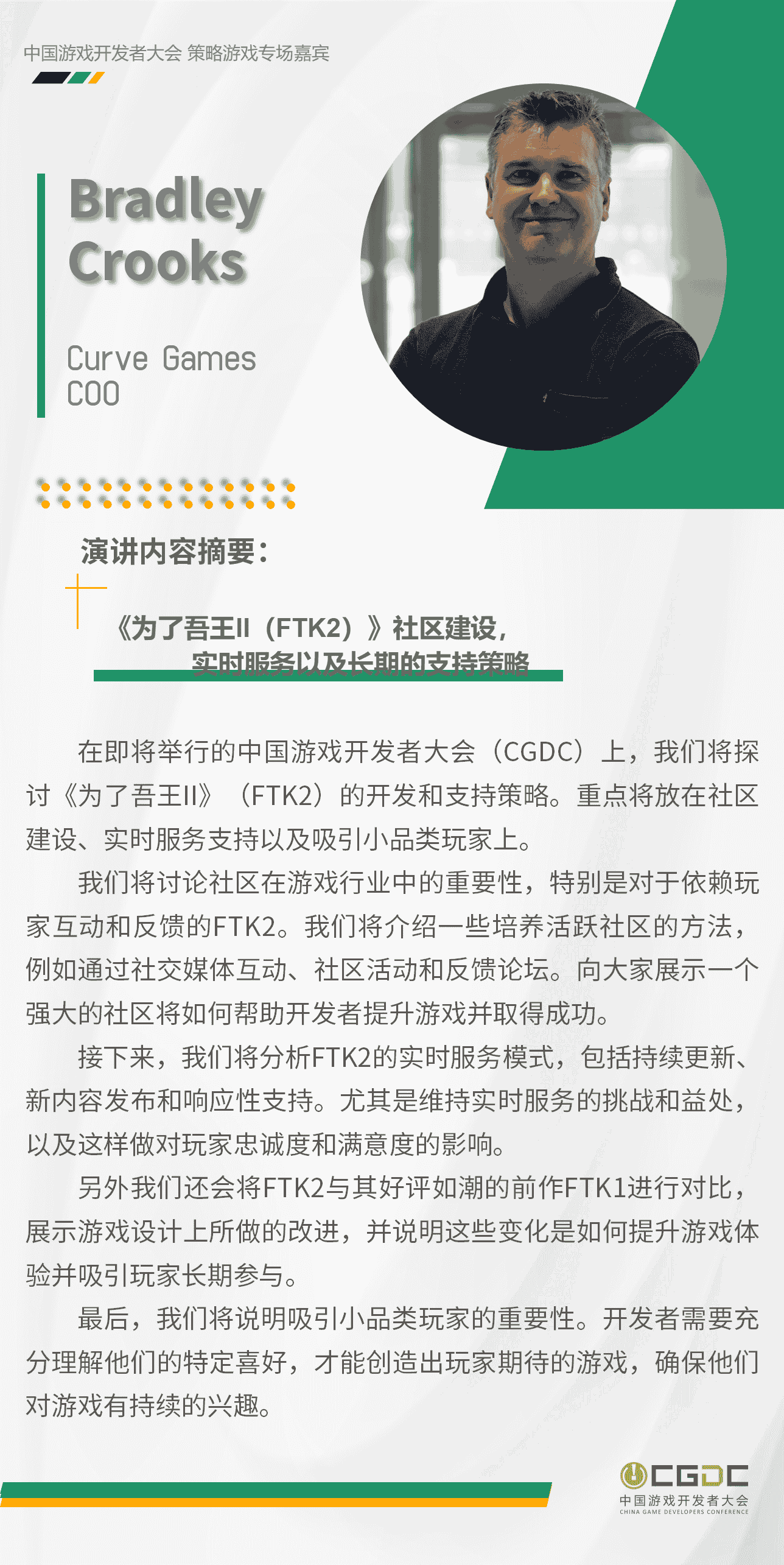 中国游戏开发者大会 策略游戏专场嘉宾

Bradley Crooks

Curve Games
COO

演讲内容摘要：

《为了吾王II（FTK2）》社区建设，
实时服务以及长期的支持策略

在即将举行的中国游戏开发者大会（CGDC）上，我们将探讨《为了吾王II》（FTK2）的开发和支持策略。重点将放在社区建设、实时服务支持以及吸引小品类玩家上。

我们将讨论社区在游戏行业中的重要性，特别是对于依赖玩家互动和反馈的FTK2。我们将介绍一些培养活跃社区的方法，例如通过社交媒体互动、社区活动和反馈论坛。向大家展示一个强大的社区将如何帮助开发者提升游戏并取得成功。

接下来，我们将分析FTK2的实时服务模式，包括持续更新、新内容发布和响应性支持。尤其是维持实时服务的挑战和益处，以及这样做对玩家忠诚度和满意度的影响。

另外我们还会将FTK2与其好评如潮的前作FTK1进行对比，展示游戏设计上所做的改进，并说明这些变化是如何提升游戏体验并吸引玩家长期参与。

最后，我们将说明吸引小品类玩家的重要性。开发者需要充分理解他们的特定喜好，才能创造出玩家期待的游戏，确保他们对游戏有持续的兴趣。

CGDC
中国游戏开发者大会
CHINA GAME DEVELOPERS CONFERENCE